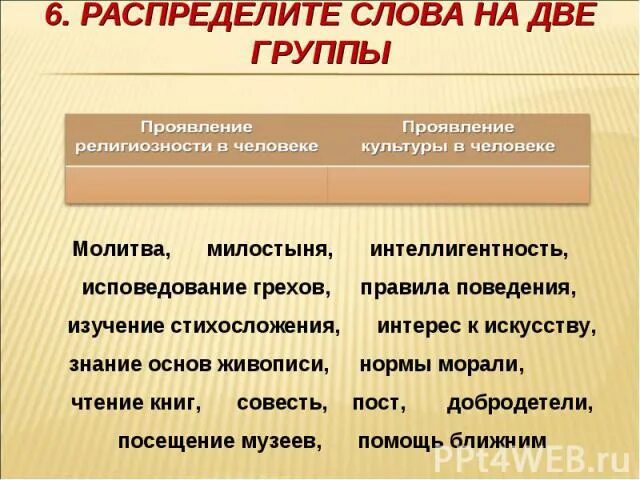 6. РАСПРЕДЕЛИТЕ СЛОВА НА ДВЕ ГРУППЫ

| Проявление религиозности в человеке | Проявление культуры в человеке |
|---|---|
| | |

Молитва, милостыня, интеллигентность, исповедование грехов, правила поведения, изучение стихосложения, интерес к искусству, знание основ живописи, нормы морали, чтение книг, совесть, пост, добродетели, посещение музеев, помощь ближним

PPt4WEB.ru